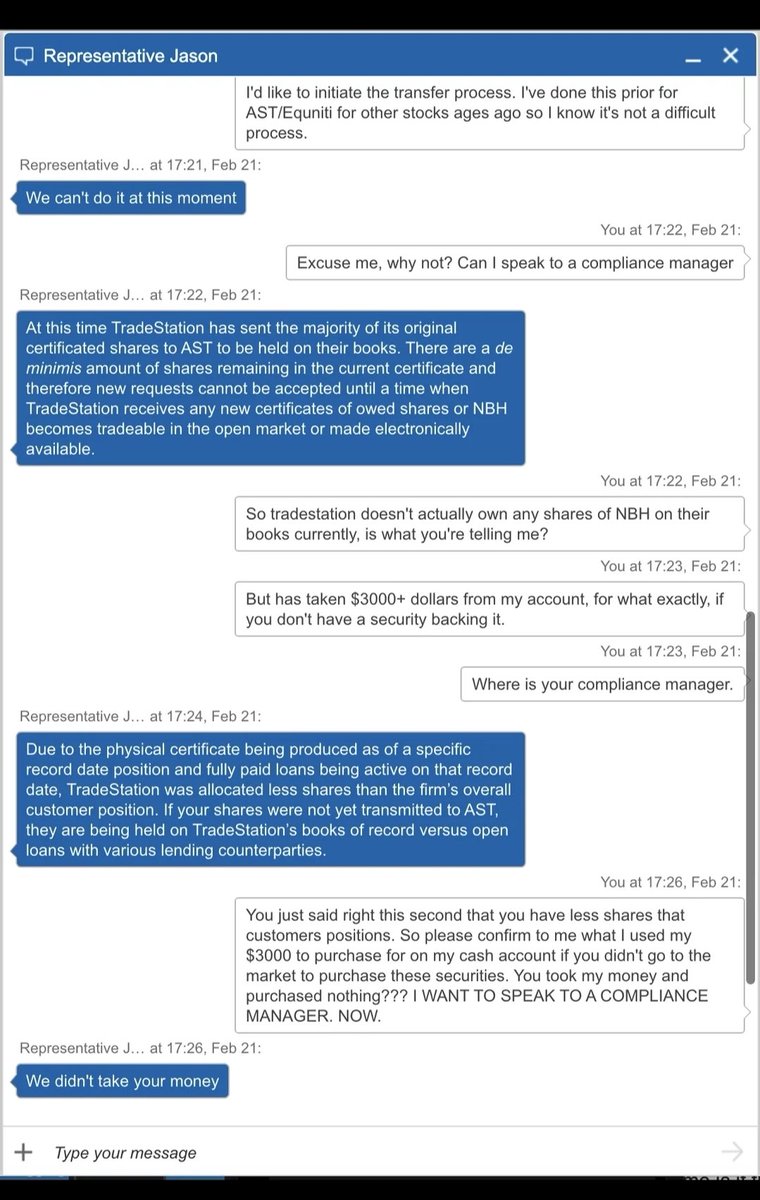 Representative Jason

I'd like to initiate the transfer process. I've done this prior for AST/Equniti for other stocks ages ago so I know it's not a difficult process.

Representative J... at 17:21, Feb 21:

We can't do it at this moment

You at 17:22, Feb 21:

Excuse me, why not? Can I speak to a compliance manager

Representative J... at 17:22, Feb 21:

At this time TradeStation has sent the majority of its original certificated shares to AST to be held on their books. There are a de minimis amount of shares remaining in the current certificate and therefore new requests cannot be accepted until a time when TradeStation receives any new certificates of owed shares or NBH becomes tradeable in the open market or made electronically available.

You at 17:22, Feb 21:

So tradestation doesn't actually own any shares of NBH on their books currently, is what you're telling me?

You at 17:23, Feb 21:

But has taken $3000+ dollars from my account, for what exactly, if you don't have a security backing it.

You at 17:23, Feb 21:

Where is your compliance manager.

Representative J... at 17:24, Feb 21:

Due to the physical certificate being produced as of a specific record date position and fully paid loans being active on that record date, TradeStation was allocated less shares than the firm's overall customer position. If your shares were not yet transmitted to AST, they are being held on TradeStation's books of record versus open loans with various lending counterparties.

You at 17:26, Feb 21:

You just said right this second that you have less shares that customers positions. So please confirm to me what I used my $3000 to purchase for on my cash account if you didn't go to the market to purchase these securities. You took my money and purchased nothing??? I WANT TO SPEAK TO A COMPLIANCE MANAGER. NOW.

Representative J... at 17:26, Feb 21:

We didn't take your money

Type your message